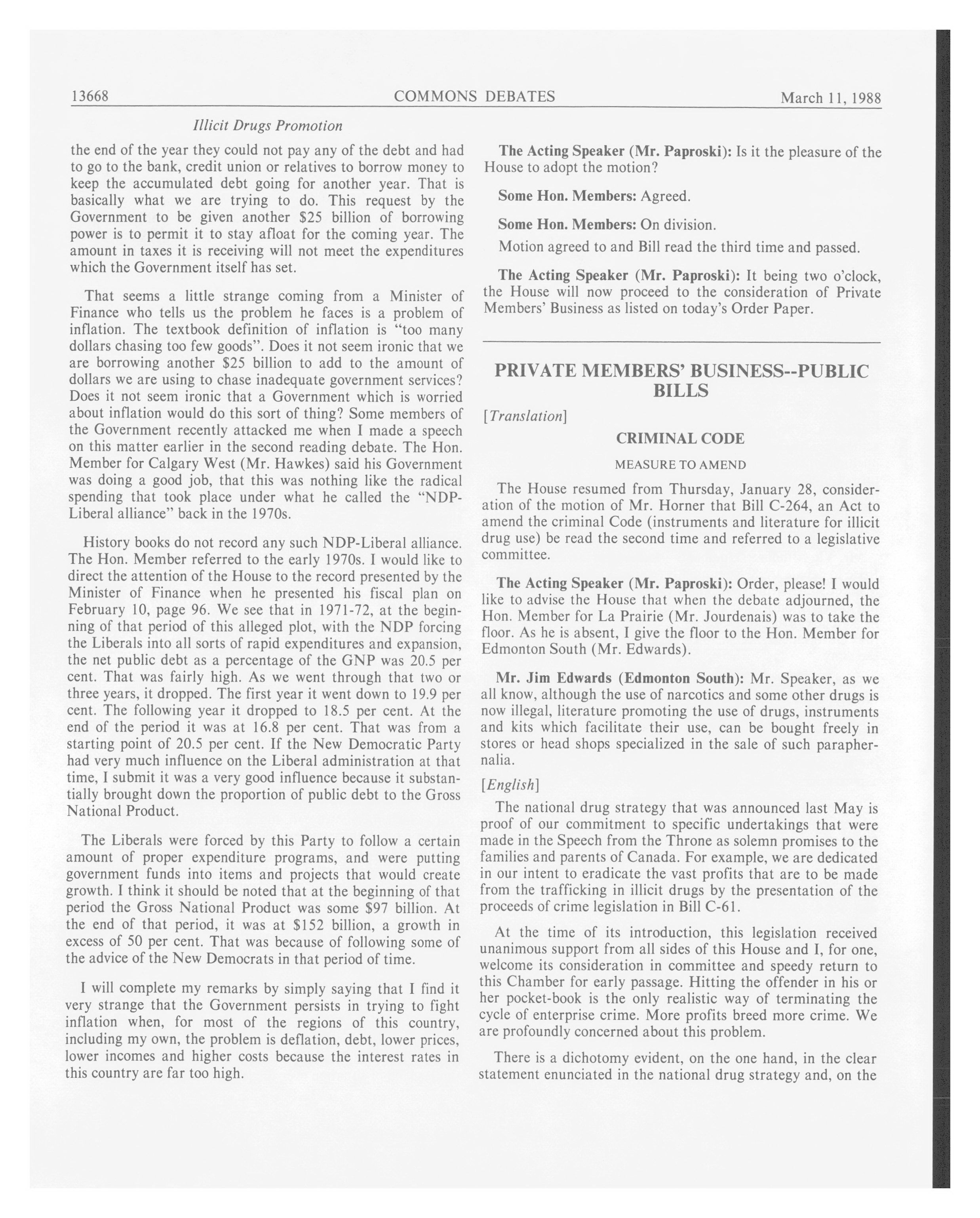 13668 COMMONS DEBATES March 11, 1988

Illicit Drugs Promotion

the end of the year they could not pay any of the debt and had to go to the bank, credit union or relatives to borrow money to keep the accumulated debt going for another year. That is basically what we are trying to do. This request by the Government to be given another \$25 billion of borrowing power is to permit it to stay afloat for the coming year. The amount in taxes it is receiving will not meet the expenditures which the Government itself has set.

That seems a little strange coming from a Minister of Finance who tells us the problem he faces is a problem of inflation. The textbook definition of inflation is "too many dollars chasing too few goods". Does it not seem ironic that we are borrowing another \$25 billion to add to the amount of dollars we are using to chase inadequate government services? Does it not seem ironic that a Government which is worried about inflation would do this sort of thing? Some members of the Government recently attacked me when I made a speech on this matter earlier in the second reading debate. The Hon. Member for Calgary West (Mr. Hawkes) said his Government was doing a good job, that this was nothing like the radical spending that took place under what he called the "NDP-Liberal alliance" back in the 1970s.

History books do not record any such NDP-Liberal alliance. The Hon. Member referred to the early 1970s. I would like to direct the attention of the House to the record presented by the Minister of Finance when he presented his fiscal plan on February 10, page 96. We see that in 1971-72, at the beginning of that period of this alleged plot, with the NDP forcing the Liberals into all sorts of rapid expenditures and expansion, the net public debt as a percentage of the GNP was 20.5 per cent. That was fairly high. As we went through that two or three years, it dropped. The first year it went down to 19.9 per cent. The following year it dropped to 18.5 per cent. At the end of the period it was at 16.8 per cent. That was from a starting point of 20.5 per cent. If the New Democratic Party had very much influence on the Liberal administration at that time, I submit it was a very good influence because it substantially brought down the proportion of public debt to the Gross National Product.

The Liberals were forced by this Party to follow a certain amount of proper expenditure programs, and were putting government funds into items and projects that would create growth. I think it should be noted that at the beginning of that period the Gross National Product was some \$97 billion. At the end of that period, it was at \$152 billion, a growth in excess of 50 per cent. That was because of following some of the advice of the New Democrats in that period of time.

I will complete my remarks by simply saying that I find it very strange that the Government persists in trying to fight inflation when, for most of the regions of this country, including my own, the problem is deflation, debt, lower prices, lower incomes and higher costs because the interest rates in this country are far too high.

The Acting Speaker (Mr. Paproski): Is it the pleasure of the House to adopt the motion?

Some Hon. Members: Agreed.

Some Hon. Members: On division.

Motion agreed to and Bill read the third time and passed.

The Acting Speaker (Mr. Paproski): It being two o'clock, the House will now proceed to the consideration of Private Members' Business as listed on today's Order Paper.

PRIVATE MEMBERS' BUSINESS--PUBLIC BILLS

[Translation]

CRIMINAL CODE

MEASURE TO AMEND

The House resumed from Thursday, January 28, consideration of the motion of Mr. Horner that Bill C-264, an Act to amend the criminal Code (instruments and literature for illicit drug use) be read the second time and referred to a legislative committee.

The Acting Speaker (Mr. Paproski): Order, please! I would like to advise the House that when the debate adjourned, the Hon. Member for La Prairie (Mr. Jourdenais) was to take the floor. As he is absent, I give the floor to the Hon. Member for Edmonton South (Mr. Edwards).

Mr. Jim Edwards (Edmonton South): Mr. Speaker, as we all know, although the use of narcotics and some other drugs is now illegal, literature promoting the use of drugs, instruments and kits which facilitate their use, can be bought freely in stores or head shops specialized in the sale of such paraphernalia.

[English]

The national drug strategy that was announced last May is proof of our commitment to specific undertakings that were made in the Speech from the Throne as solemn promises to the families and parents of Canada. For example, we are dedicated in our intent to eradicate the vast profits that are to be made from the trafficking in illicit drugs by the presentation of the proceeds of crime legislation in Bill C-61.

At the time of its introduction, this legislation received unanimous support from all sides of this House and I, for one, welcome its consideration in committee and speedy return to this Chamber for early passage. Hitting the offender in his or her pocket-book is the only realistic way of terminating the cycle of enterprise crime. More profits breed more crime. We are profoundly concerned about this problem.

There is a dichotomy evident, on the one hand, in the clear statement enunciated in the national drug strategy and, on the